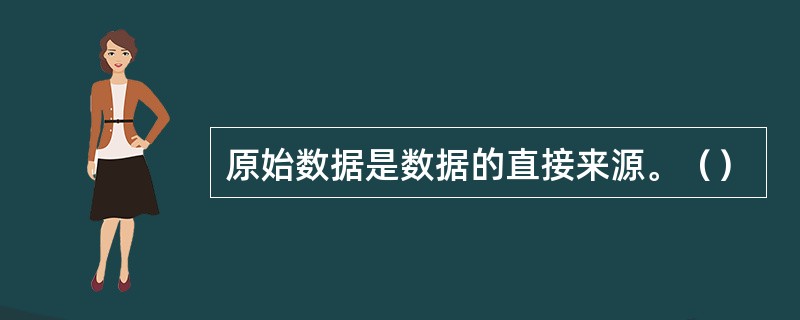 原始数据是数据的直接来源。（）